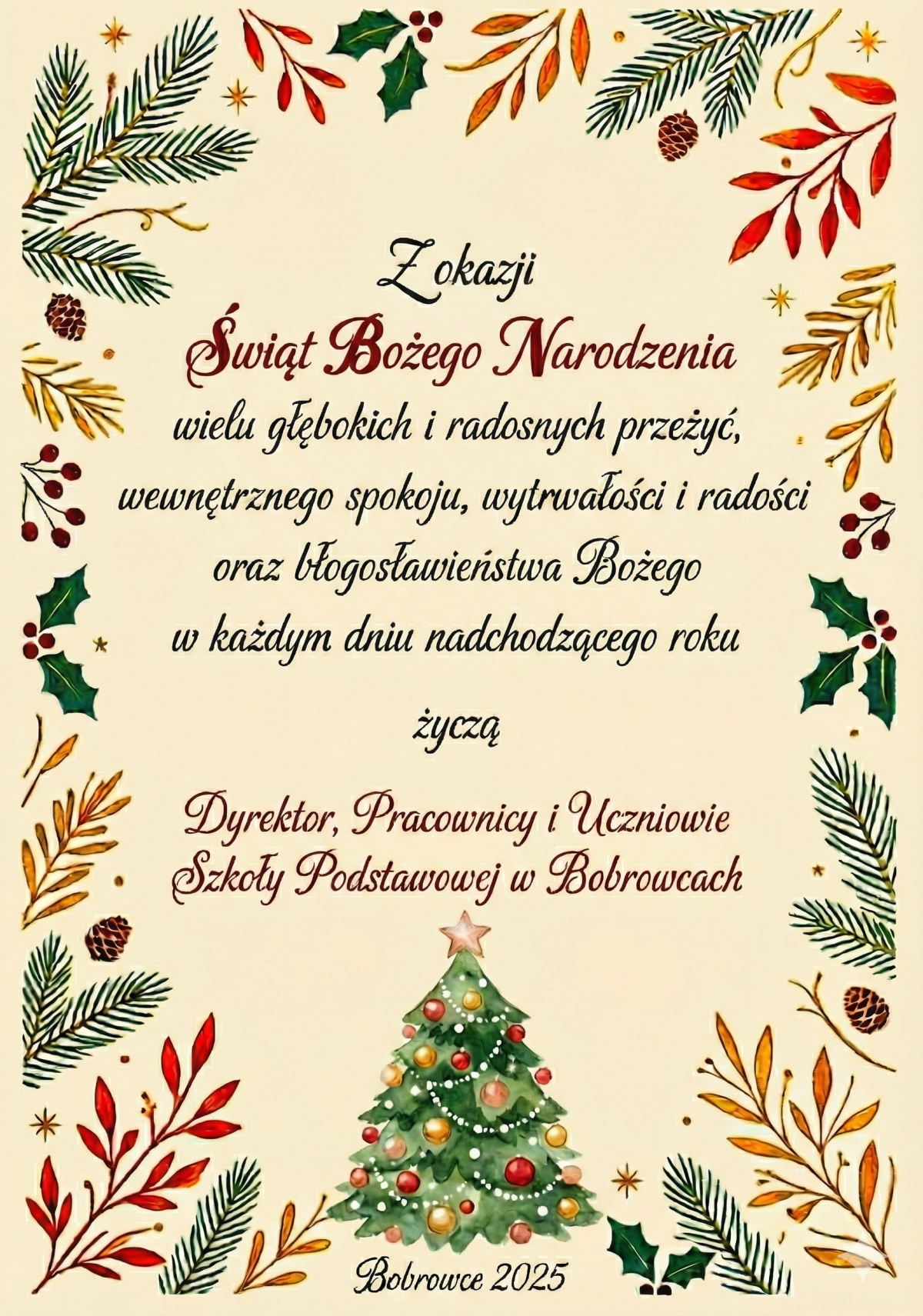 Z okazji
Świąt Bożego Narodzenia
wielu głębokich i radosnych przeżyć,
wewnętrznego spokoju, wytrwałości i radości
oraz błogosławieństwa Bożego
w każdym dniu nadchodzącego roku

życzą

Dyrektor, Pracownicy i Uczniowie
Szkoły Podstawowej w Bobrowcach

Bobrowce 2025